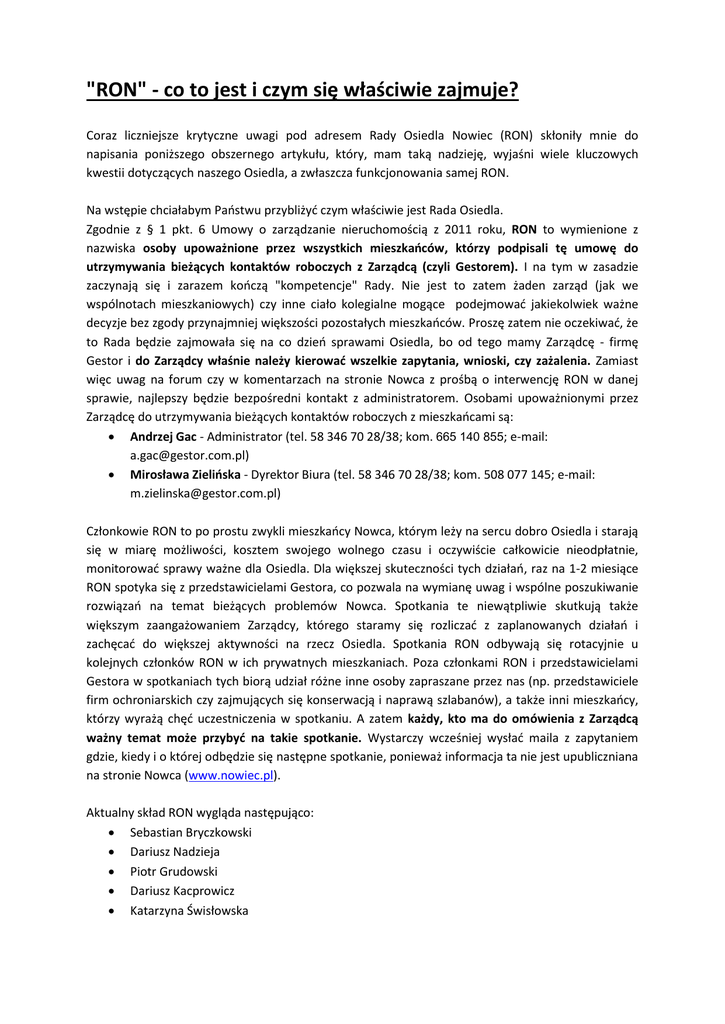 "RON" - co to jest i czym się właściwie zajmuje?

Coraz liczniejsze krytyczne uwagi pod adresem Rady Osiedla Nowiec (RON) skłoniły mnie do napisania poniższego obszernego artykułu, który, mam taką nadzieję, wyjaśni wiele kluczowych kwestii dotyczących naszego Osiedla, a zwłaszcza funkcjonowania samej RON.

Na wstępie chciałabym Państwu przybliżyć czym właściwie jest Rada Osiedla.
Zgodnie z § 1 pkt. 6 Umowy o zarządzanie nieruchomością z 2011 roku, RON to wymienione z nazwiska osoby upoważnione przez wszystkich mieszkańców, którzy podpisali tę umowę do utrzymywania bieżących kontaktów roboczych z Zarządcą (czyli Gestorem). I na tym w zasadzie zaczynają się i zarazem kończą "kompetencje" Rady. Nie jest to zatem żaden zarząd (jak we wspólnotach mieszkaniowych) czy inne ciało kolegialne mogące podejmować jakiekolwiek ważne decyzje bez zgody przynajmniej większości pozostałych mieszkańców. Proszę zatem nie oczekiwać, że to Rada będzie zajmowała się na co dzień sprawami Osiedla, bo od tego mamy Zarządcę - firmę Gestor i do Zarządcy właśnie należy kierować wszelkie zapytania, wnioski, czy zażalenia. Zamiast więc uwag na forum czy w komentarzach na stronie Nowca z prośbą o interwencję RON w danej sprawie, najlepszy będzie bezpośredni kontakt z administratorem. Osobami upoważnionymi przez Zarządcę do utrzymywania bieżących kontaktów roboczych z mieszkańcami są:
• Andrzej Gac - Administrator (tel. 58 346 70 28/38; kom. 665 140 855; e-mail: a.gac@gestor.com.pl)
• Mirosława Zielińska - Dyrektor Biura (tel. 58 346 70 28/38; kom. 508 077 145; e-mail: m.zielinska@gestor.com.pl)

Członkowie RON to po prostu zwykli mieszkańcy Nowca, którym leży na sercu dobro Osiedla i starają się w miarę możliwości, kosztem swojego wolnego czasu i oczywiście całkowicie nieodpłatnie, monitorować sprawy ważne dla Osiedla. Dla większej skuteczności tych działań, raz na 1-2 miesiące RON spotyka się z przedstawicielami Gestora, co pozwala na wymianę uwag i wspólne poszukiwanie rozwiązań na temat bieżących problemów Nowca. Spotkania te niewątpliwie skutkują także większym zaangażowaniem Zarządcy, którego staramy się rozliczać z zaplanowanych działań i zachęcać do większej aktywności na rzecz Osiedla. Spotkania RON odbywają się rotacyjnie u kolejnych członków RON w ich prywatnych mieszkaniach. Poza członkami RON i przedstawicielami Gestora w spotkaniach tych biorą udział różne inne osoby zapraszane przez nas (np. przedstawiciele firm ochroniarskich czy zajmujących się konserwacją i naprawą szlabanów), a także inni mieszkańcy, którzy wyrażą chęć uczestniczenia w spotkaniu. A zatem każdy, kto ma do omówienia z Zarządcą ważny temat może przybyć na takie spotkanie. Wystarczy wcześniej wysłać maila z zapytaniem gdzie, kiedy i o której odbędzie się następne spotkanie, ponieważ informacja ta nie jest upubliczniana na stronie Nowca (www.nowiec.pl).

Aktualny skład RON wygląda następująco:
• Sebastian Bryczkowski
• Dariusz Nadzieja
• Piotr Grudowski
• Dariusz Kacprowicz
• Katarzyna Świsłowska